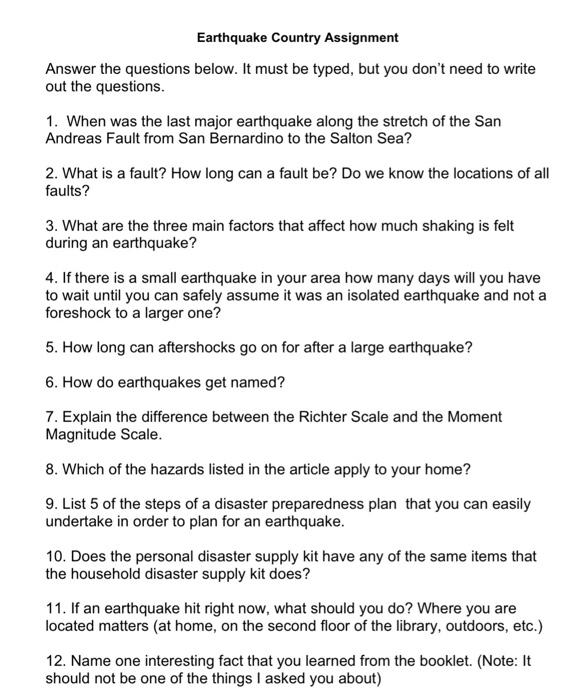 Earthquake Country Assignment

Answer the questions below. It must be typed, but you don't need to write out the questions.

1. When was the last major earthquake along the stretch of the San Andreas Fault from San Bernardino to the Salton Sea?

2. What is a fault? How long can a fault be? Do we know the locations of all faults?

3. What are the three main factors that affect how much shaking is felt during an earthquake?

4. If there is a small earthquake in your area how many days will you have to wait until you can safely assume it was an isolated earthquake and not a foreshock to a larger one?

5. How long can aftershocks go on for after a large earthquake?

6. How do earthquakes get named?

7. Explain the difference between the Richter Scale and the Moment Magnitude Scale.

8. Which of the hazards listed in the article apply to your home?

9. List 5 of the steps of a disaster preparedness plan that you can easily undertake in order to plan for an earthquake.

10. Does the personal disaster supply kit have any of the same items that the household disaster supply kit does?

11. If an earthquake hit right now, what should you do? Where you are located matters (at home, on the second floor of the library, outdoors, etc.)

12. Name one interesting fact that you learned from the booklet. (Note: It should not be one of the things I asked you about)